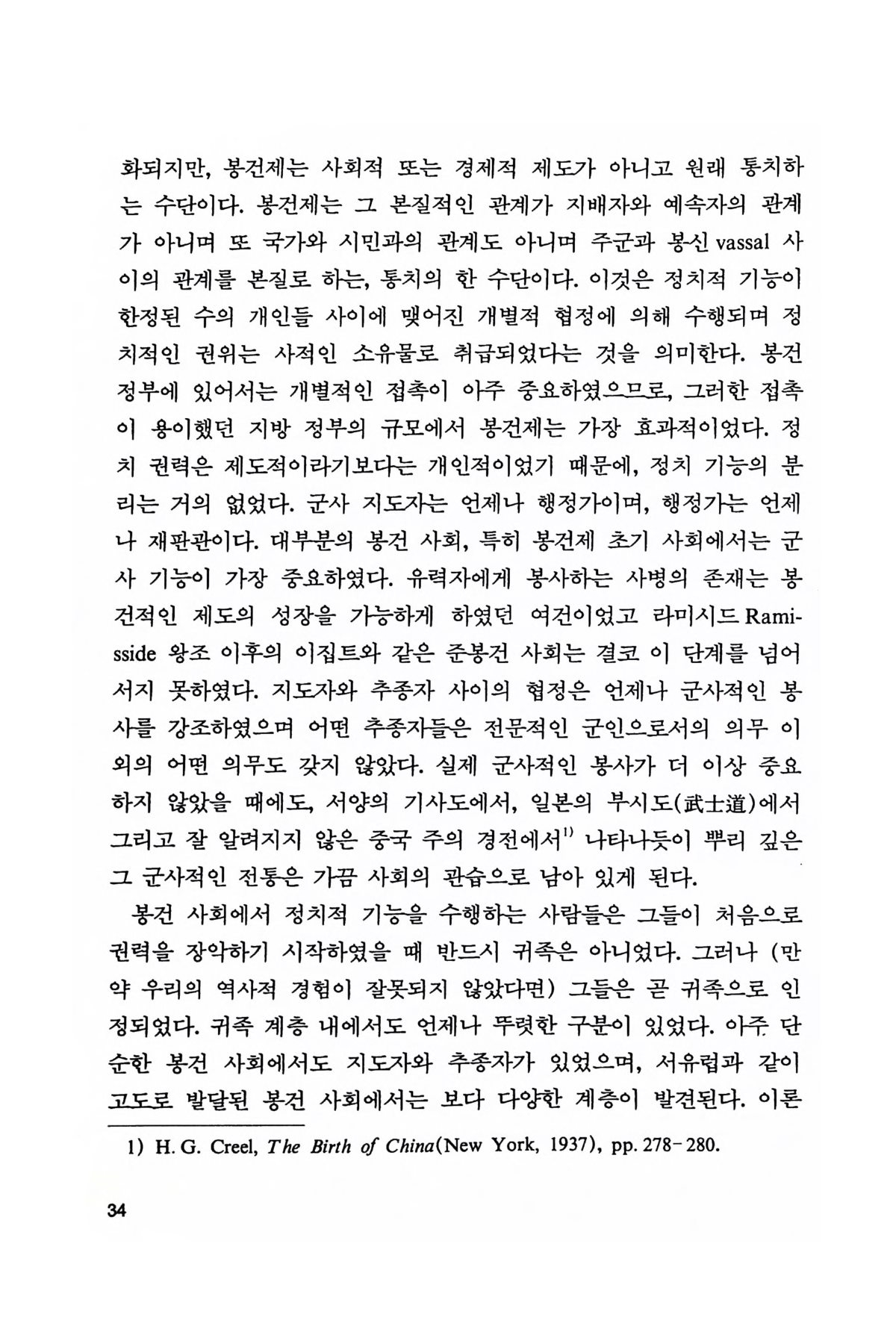 화되지만, 봉건제는 사회적 또는 경제적 제도가 아니고 원래 통치하는 수단이다. 봉건제는 그 본질적인 관계가 지배자와 예속자의 관계가 아니며 또 국가와 시민과의 관계도 아니며 주군과 봉신 vassal 사이의 관계를 본질로 하는, 통치의 한 수단이다. 이것은 정치적 기능이 한정된 수의 개인들 사이에 맺어진 개별적 협정에 의해 수행되며 정치적인 권위는 사적인 소유물로 취급되었다는 것을 의미한다. 봉건 정부에 있어서는 개별적인 접촉이 아주 중요하였으므로, 그러한 접촉이 용이했던 지방 정부의 규모에서 봉건제는 가장 효과적이었다. 정치 권력은 제도적이라기보다는 개인적이었기 때문에, 정치 기능의 분리는 거의 없었다. 군사 지도자는 언제나 행정가이며, 행정가는 언제나 재판관이다. 대부분의 봉건 사회, 특히 봉건제 초기 사회에서는 군사 기능이 가장 중요하였다. 유력자에게 봉사하는 사병의 존재는 봉건적인 제도의 성장을 가능하게 하였던 여건이었고 라미시드 Ramisside 왕조 이후의 이집트와 같은 준봉건 사회는 결코 이 단계를 넘어서지 못하였다. 지도자와 추종자 사이의 협정은 언제나 군사적인 봉사를 강조하였으며 어떤 추종자들은 전문적인 군인으로서의 의무 이외의 어떤 의무도 갖지 않았다. 실제 군사적인 봉사가 더 이상 중요하지 않았을 때에도, 서양의 기사도에서, 일본의 부시도(武士道)에서 그리고 잘 알려지지 않은 중국 주의 경전에서$^{1)}$ 나타나듯이 뿌리 깊은 그 군사적인 전통은 가끔 사회의 관습으로 남아 있게 된다.

봉건 사회에서 정치적 기능을 수행하는 사람들은 그들이 처음으로 권력을 장악하기 시작하였을 때 반드시 귀족은 아니었다. 그러나 (만약 우리의 역사적 경험이 잘못되지 않았다면) 그들은 곧 귀족으로 인정되었다. 귀족 계층 내에서도 언제나 뚜렷한 구분이 있었다. 아주 단순한 봉건 사회에서도 지도자와 추종자가 있었으며, 서유럽과 같이 고도로 발달된 봉건 사회에서는 보다 다양한 계층이 발견된다. 이론

1) H. G. Creel, The Birth of China(New York, 1937), pp. 278-280.

34